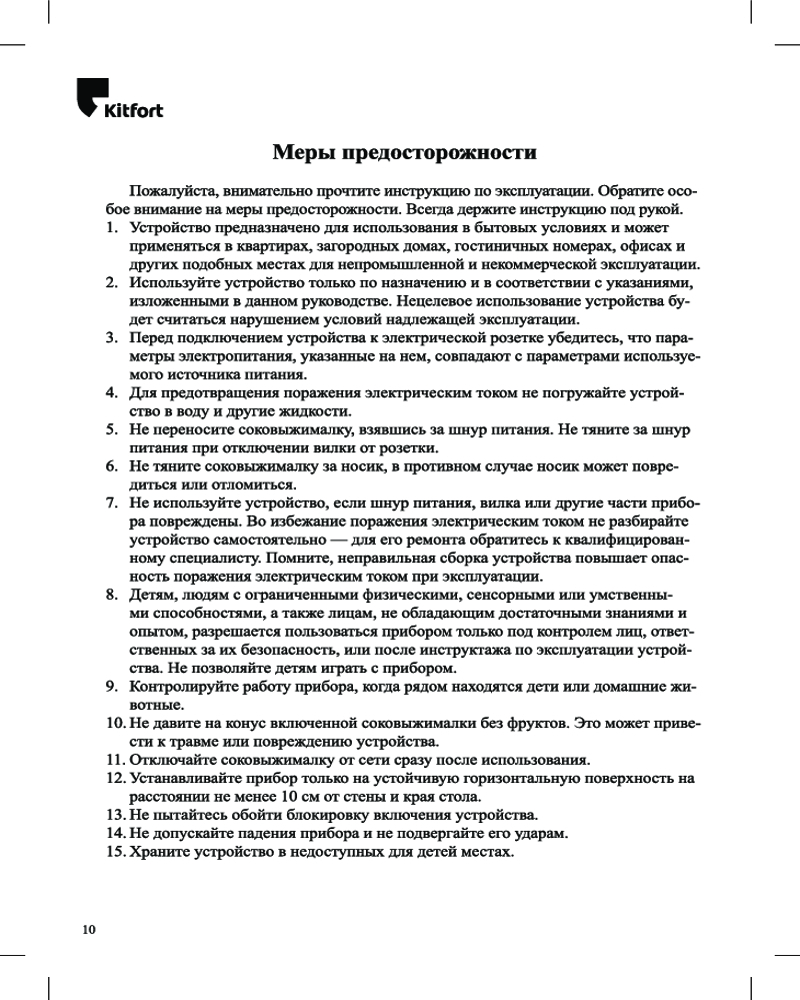 Kitfort

Меры предосторожности

Пожалуйста, внимательно прочтите инструкцию по эксплуатации. Обратите особое внимание на меры предосторожности. Всегда держите инструкцию под рукой.
1. Устройство предназначено для использования в бытовых условиях и может применяться в квартирах, загородных домах, гостиничных номерах, офисах и других подобных местах для непромышленной и некоммерческой эксплуатации.
2. Используйте устройство только по назначению и в соответствии с указаниями, изложенными в данном руководстве. Нецелевое использование устройства будет считаться нарушением условий надлежащей эксплуатации.
3. Перед подключением устройства к электрической розетке убедитесь, что параметры электропитания, указанные на нем, совпадают с параметрами используемого источника питания.
4. Для предотвращения поражения электрическим током не погружайте устройство в воду и другие жидкости.
5. Не переносите соковыжималку, взявшись за шнур питания. Не тяните за шнур питания при отключении вилки от розетки.
6. Не тяните соковыжималку за носик, в противном случае носик может повредиться или отломиться.
7. Не используйте устройство, если шнур питания, вилка или другие части прибора повреждены. Во избежание поражения электрическим током не разбирайте устройство самостоятельно — для его ремонта обратитесь к квалифицированному специалисту. Помните, неправильная сборка устройства повышает опасность поражения электрическим током при эксплуатации.
8. Детям, людям с ограниченными физическими, сенсорными или умственными способностями, а также лицам, не обладающим достаточными знаниями и опытом, разрешается пользоваться прибором только под контролем лиц, ответственных за их безопасность, или после инструктажа по эксплуатации устройства. Не позволяйте детям играть с прибором.
9. Контролируйте работу прибора, когда рядом находятся дети или домашние животные.
10. Не давите на конус включенной соковыжималки без фруктов. Это может привести к травме или повреждению устройства.
11. Отключайте соковыжималку от сети сразу после использования.
12. Устанавливайте прибор только на устойчивую горизонтальную поверхность на расстоянии не менее 10 см от стены и края стола.
13. Не пытайтесь обойти блокировку включения устройства.
14. Не допускайте падения прибора и не подвергайте его ударам.
15. Храните устройство в недоступных для детей местах.

10